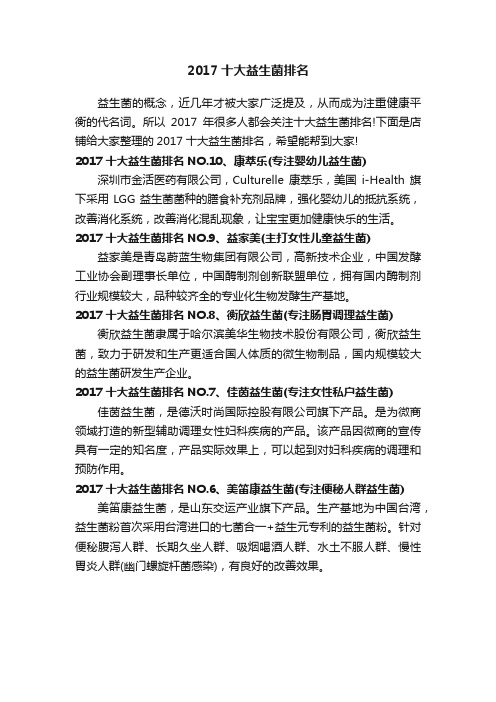 2017 十大益生菌排名

益生菌的概念，近几年才被大家广泛提及，从而成为注重健康平衡的代名词。所以 2017 年很多人都会关注十大益生菌排名!下面是店铺给大家整理的 2017 十大益生菌排名，希望能帮到大家!

2017 十大益生菌排名 NO.10、康萃乐(专注婴幼儿益生菌)

深圳市金活医药有限公司，Culturelle 康萃乐，美国 i-Health 旗下采用 LGG 益生菌菌种的膳食补充剂品牌，强化婴幼儿的抵抗系统，改善消化系统，改善消化混乱现象，让宝宝更加健康快乐的生活。

2017 十大益生菌排名 NO.9、益家美(主打女性儿童益生菌)

益家美是青岛蔚蓝生物集团有限公司，高新技术企业，中国发酵工业协会副理事长单位，中国酶制剂创新联盟单位，拥有国内酶制剂行业规模较大，品种较齐全的专业化生物发酵生产基地。

2017 十大益生菌排名 NO.8、衡欣益生菌(专注肠胃调理益生菌)

衡欣益生菌隶属于哈尔滨美华生物技术股份有限公司，衡欣益生菌，致力于研发和生产更适合国人体质的微生物制品，国内规模较大的益生菌研发生产企业。

2017 十大益生菌排名 NO.7、佳茵益生菌(专注女性私户益生菌)

佳茵益生菌，是德沃时尚国际控股有限公司旗下产品。是为微商领域打造的新型辅助调理女性妇科疾病的产品。该产品因微商的宣传具有一定的知名度，产品实际效果上，可以起到对妇科疾病的调理和预防作用。

2017 十大益生菌排名 NO.6、美笛康益生菌(专注便秘人群益生菌)

美笛康益生菌，是山东交运产业旗下产品。生产基地为中国台湾，益生菌粉首次采用台湾进口的七菌合一+益生元专利的益生菌粉。针对便秘腹泻人群、长期久坐人群、吸烟喝酒人群、水土不服人群、慢性胃炎人群(幽门螺旋杆菌感染)，有良好的改善效果。